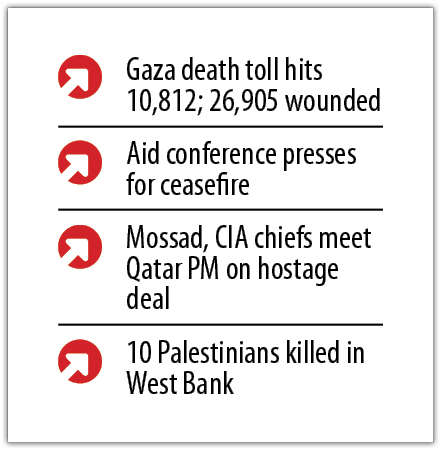 Gaza death toll hits 10,812; 26,905 wounded

Aid conference presses for ceasefire

Mossad, CIA chiefs meet Qatar PM on hostage deal

10 Palestinians killed in West Bank